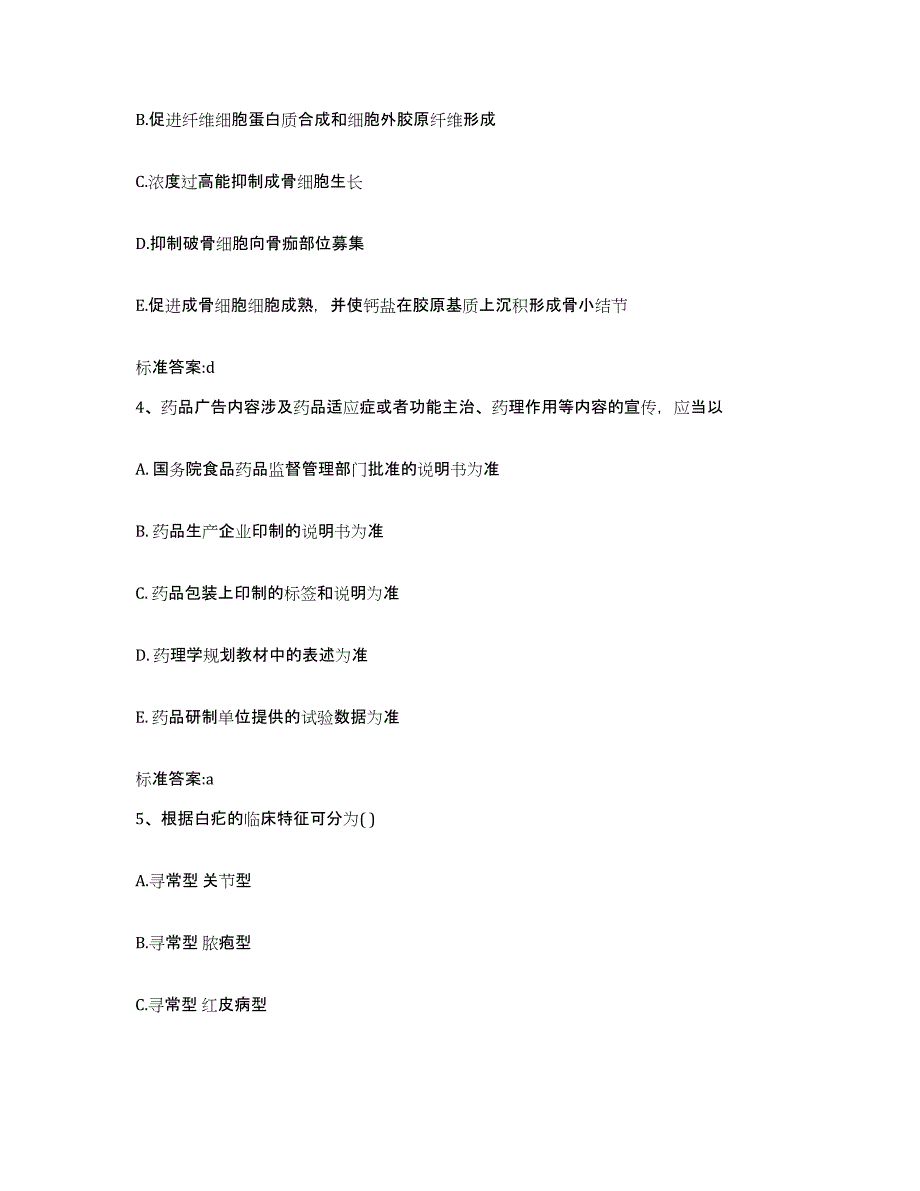 B.促进纤维细胞蛋白质合成和细胞外胶原纤维形成

C.浓度过高能抑制成骨细胞生长

D.抑制破骨细胞向骨痂部位募集

E.促进成骨细胞细胞成熟，并使钙盐在胶原基质上沉积形成骨小结节

标准答案:d

4、药品广告内容涉及药品适应症或者功能主治、药理作用等内容的宣传，应当以

A. 国务院食品药品监督管理部门批准的说明书为准

B. 药品生产企业印制的说明书为准

C. 药品包装上印制的标签和说明为准

D. 药理学规划教材中的表述为准

E. 药品研制单位提供的试验数据为准

标准答案:a

5、根据白疕的临床特征可分为( )

A.寻常型 关节型

B.寻常型 脓疱型

C.寻常型 红皮病型